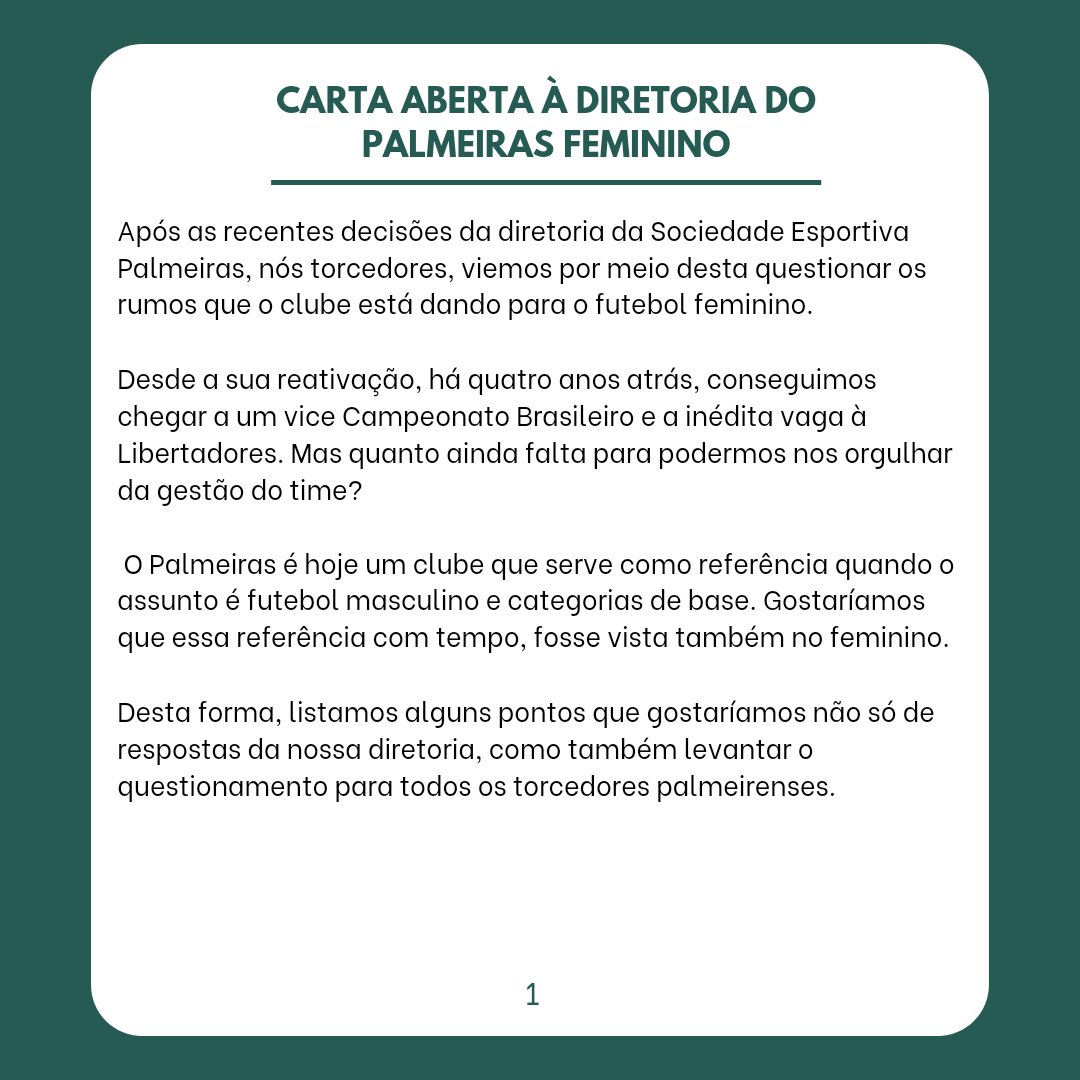 CARTA ABERTA À DIRETORIA DO PALMEIRAS FEMININO

Após as recentes decisões da diretoria da Sociedade Esportiva Palmeiras, nós torcedores, viemos por meio desta questionar os rumos que o clube está dando para o futebol feminino.

Desde a sua reativação, há quatro anos atrás, conseguimos chegar a um vice Campeonato Brasileiro e a inédita vaga à Libertadores. Mas quanto ainda falta para podermos nos orgulhar da gestão do time?

O Palmeiras é hoje um clube que serve como referência quando o assunto é futebol masculino e categorias de base. Gostaríamos que essa referência com tempo, fosse vista também no feminino.

Desta forma, listamos alguns pontos que gostaríamos não só de respostas da nossa diretoria, como também levantar o questionamento para todos os torcedores palmeirenses.

1